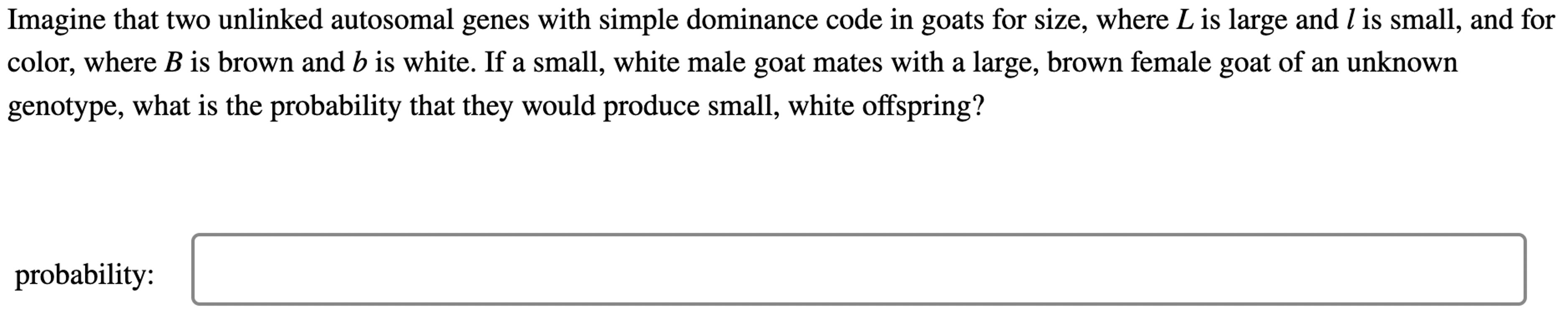 Imagine that two unlinked autosomal genes with simple dominance code in goats for size, where $L$ is large and $l$ is small, and for color, where $B$ is brown and $b$ is white. If a small, white male goat mates with a large, brown female goat of an unknown genotype, what is the probability that they would produce small, white offspring?

probability: